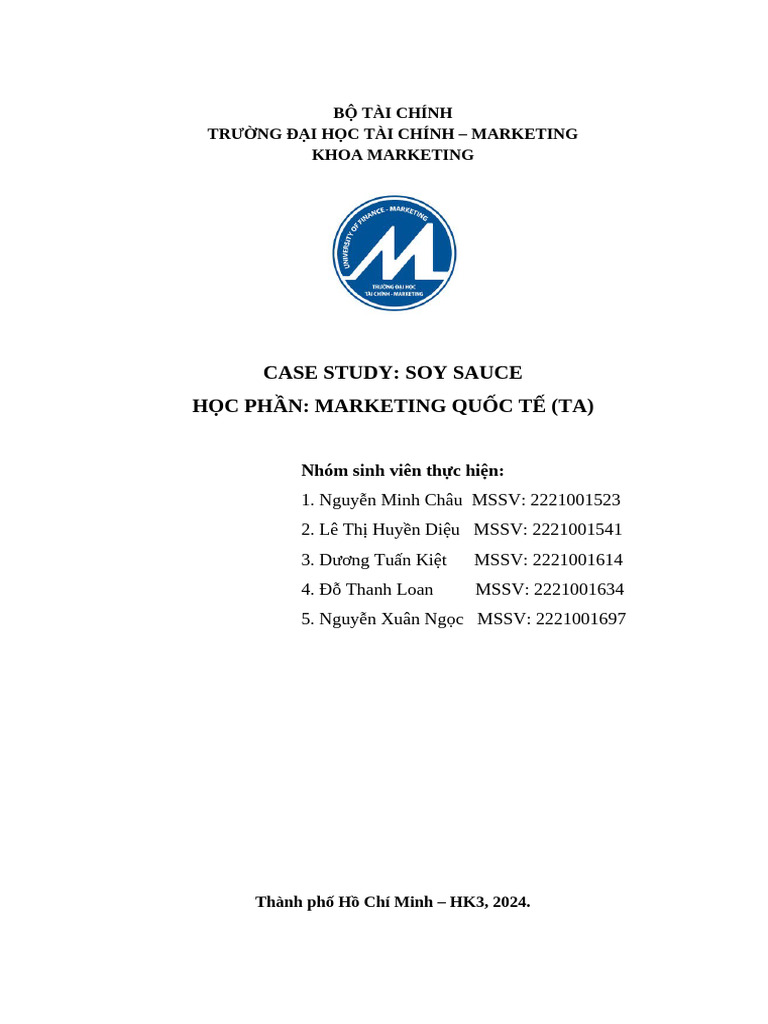 BỘ TÀI CHÍNH
TRƯỜNG ĐẠI HỌC TÀI CHÍNH – MARKETING
KHOA MARKETING

UNIVERSITY OF FINANCE - MARKETING
TRƯỜNG ĐẠI HỌC TÀI CHÍNH - MARKETING

CASE STUDY: SOY SAUCE
HỌC PHẦN: MARKETING QUỐC TẾ (TA)

Nhóm sinh viên thực hiện:
1. Nguyễn Minh Châu MSSV: 2221001523
2. Lê Thị Huyền Diệu MSSV: 2221001541
3. Dương Tuấn Kiệt MSSV: 2221001614
4. Đỗ Thanh Loan MSSV: 2221001634
5. Nguyễn Xuân Ngọc MSSV: 2221001697

Thành phố Hồ Chí Minh – HK3, 2024.